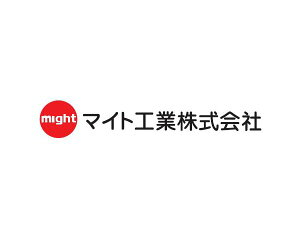 might マイト工業株式会社